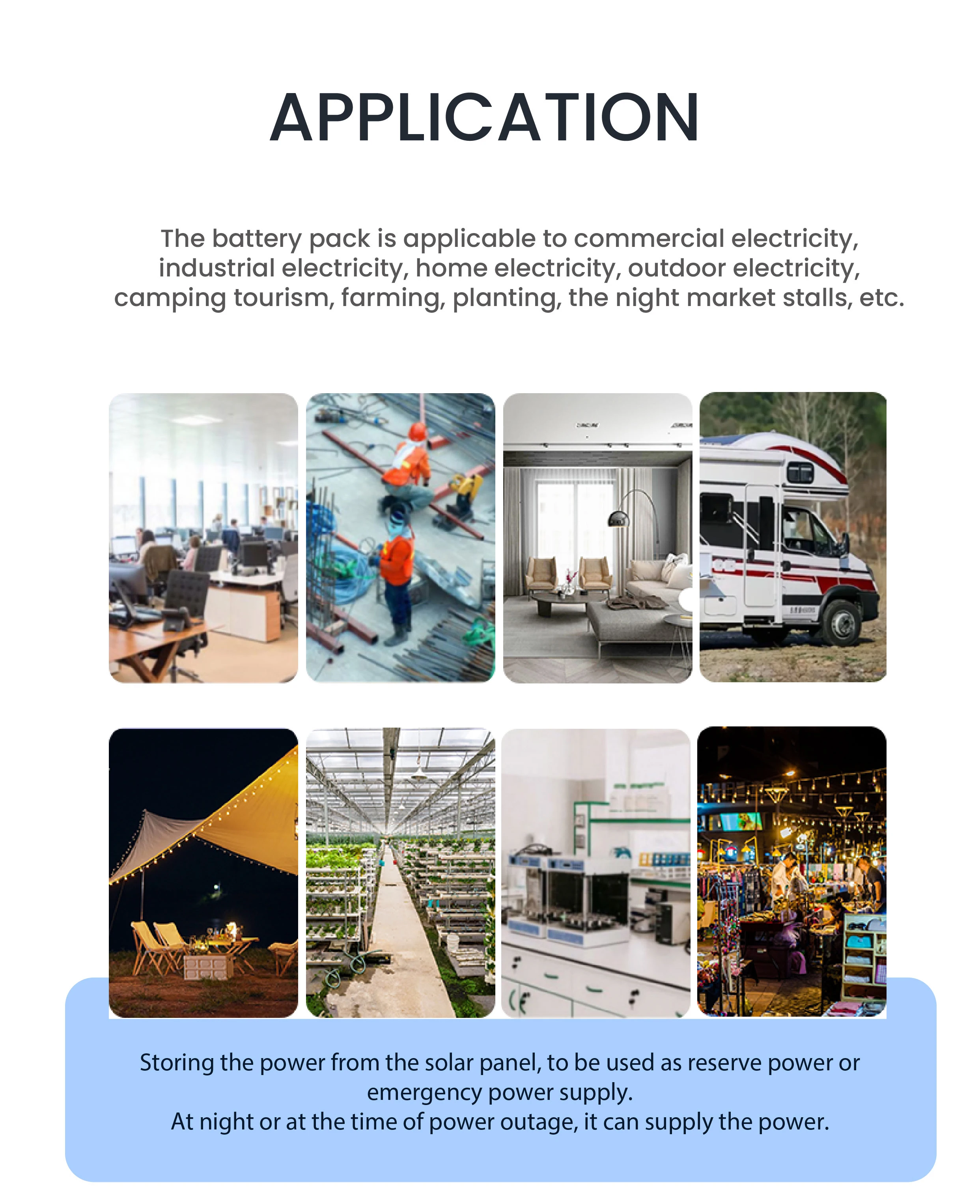 APPLICATION

The battery pack is applicable to commercial electricity, industrial electricity, home electricity, outdoor electricity, camping tourism, farming, planting, the night market stalls, etc.

Storing the power from the solar panel, to be used as reserve power or emergency power supply.
At night or at the time of power outage, it can supply the power.